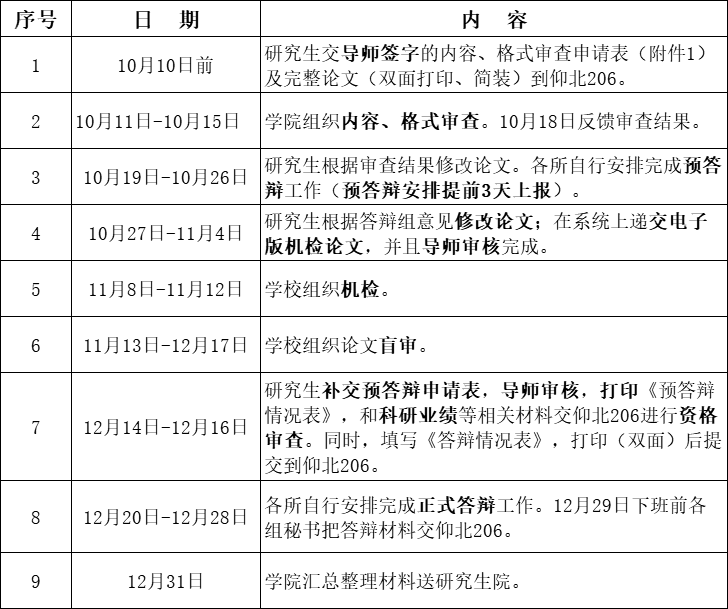 | 序号 | 日　期 | 内　容 |
|---|---|---|
| 1 | 10月10日前 | 研究生交导师签字的内容、格式审查申请表（附件1）及完整论文（双面打印、简装）到仰北206。 |
| 2 | 10月11日-10月15日 | 学院组织内容、格式审查。10月18日反馈审查结果。 |
| 3 | 10月19日-10月26日 | 研究生根据审查结果修改论文。各所自行安排完成预答辩工作（预答辩安排提前3天上报）。 |
| 4 | 10月27日-11月4日 | 研究生根据答辩组意见修改论文；在系统上递交电子版机检论文，并且导师审核完成。 |
| 5 | 11月8日-11月12日 | 学校组织机检。 |
| 6 | 11月13日-12月17日 | 学校组织论文盲审。 |
| 7 | 12月14日-12月16日 | 研究生补交预答辩申请表，导师审核，打印《预答辩情况表》，和科研业绩等相关材料交仰北206进行资格审查。同时，填写《答辩情况表》，打印（双面）后提交到仰北206。 |
| 8 | 12月20日-12月28日 | 各所自行安排完成正式答辩工作。12月29日下班前各组秘书把答辩材料交仰北206。 |
| 9 | 12月31日 | 学院汇总整理材料送研究生院。 |